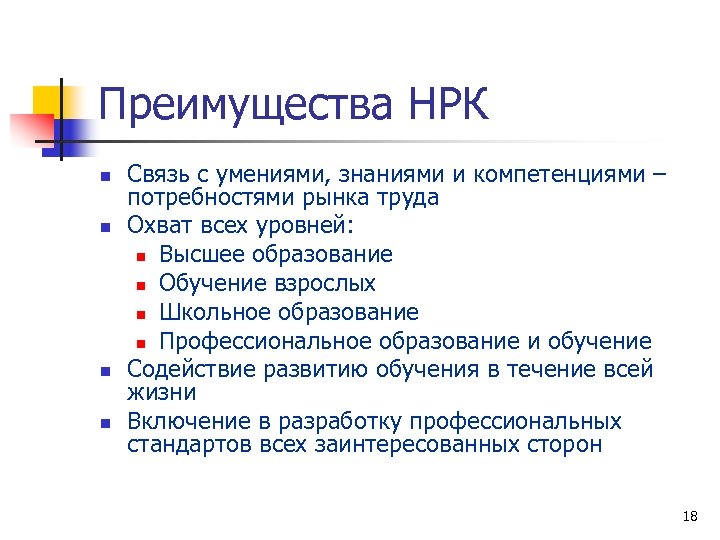 Преимущества НРК

- Связь с умениями, знаниями и компетенциями – потребностями рынка труда
- Охват всех уровней:
  - Высшее образование
  - Обучение взрослых
  - Школьное образование
  - Профессиональное образование и обучение
- Содействие развитию обучения в течение всей жизни
- Включение в разработку профессиональных стандартов всех заинтересованных сторон

18